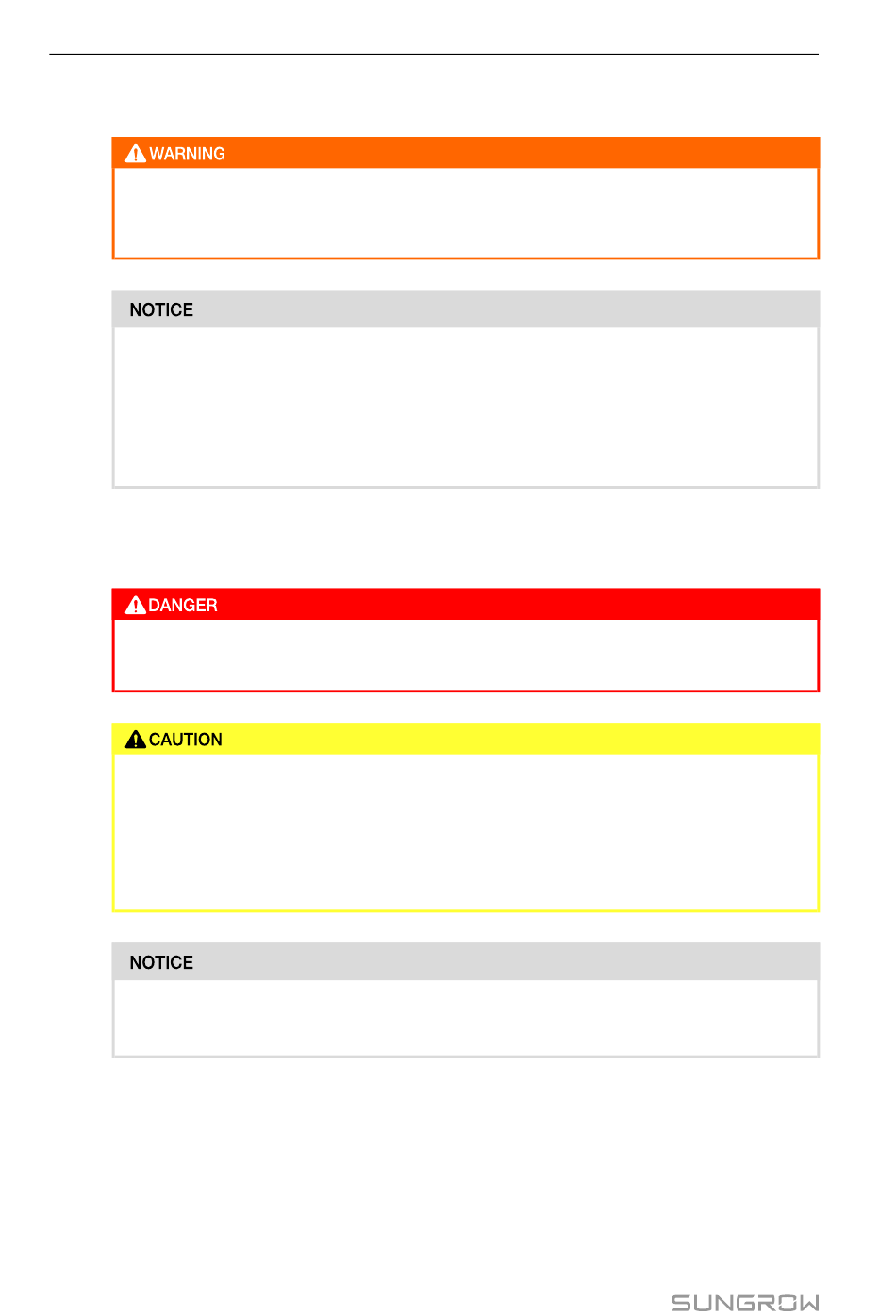 WARNING

NOTICE

DANGER

CAUTION

NOTICE

SUNGROW